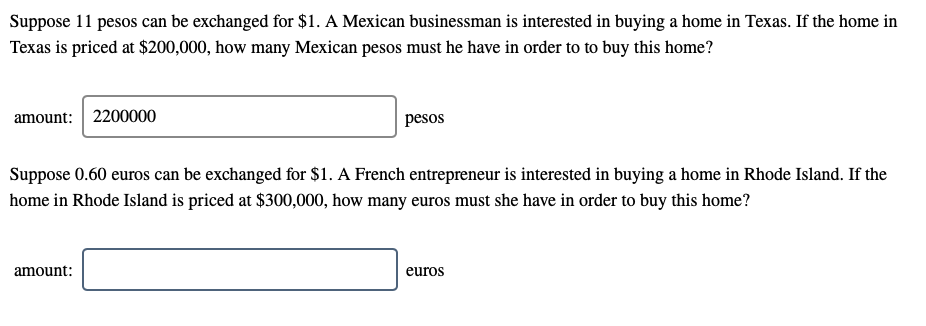 Suppose 11 pesos can be exchanged for \$1. A Mexican businessman is interested in buying a home in Texas. If the home in Texas is priced at \$200,000, how many Mexican pesos must he have in order to to buy this home?

amount: 2200000 pesos

Suppose 0.60 euros can be exchanged for \$1. A French entrepreneur is interested in buying a home in Rhode Island. If the home in Rhode Island is priced at \$300,000, how many euros must she have in order to buy this home?

amount: euros